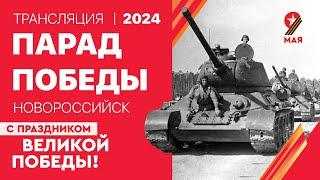 ТРАНСЛЯЦИЯ | 2024
ПАРАД ПОБЕДЫ
НОВОРОССИЙСК
С ПРАЗДНИКОМ ВЕЛИКОЙ ПОБЕДЫ!
9 МАЯ